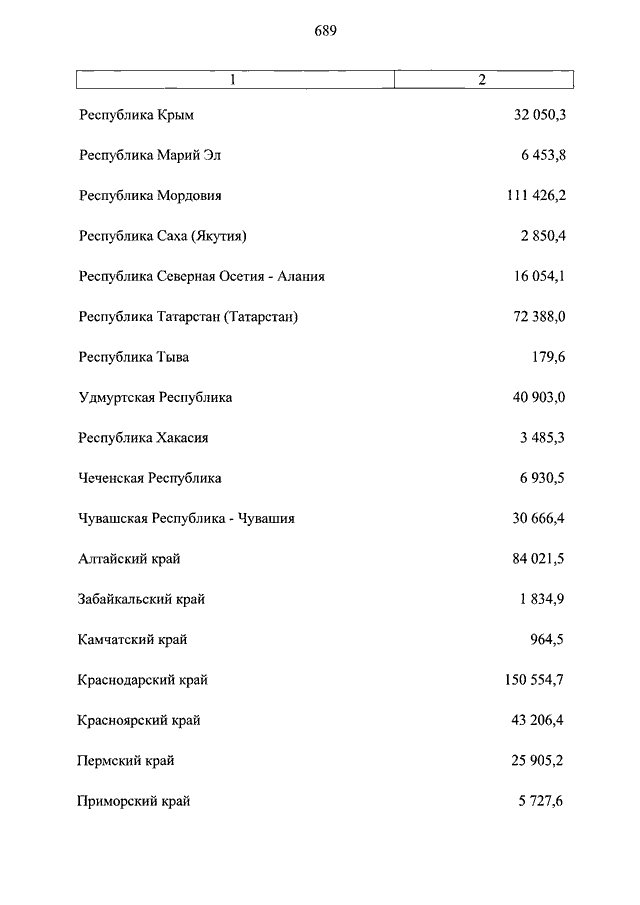 689

| 1 | 2 |
|---|---|
| Республика Крым | 32 050,3 |
| Республика Марий Эл | 6 453,8 |
| Республика Мордовия | 111 426,2 |
| Республика Саха (Якутия) | 2 850,4 |
| Республика Северная Осетия - Алания | 16 054,1 |
| Республика Татарстан (Татарстан) | 72 388,0 |
| Республика Тыва | 179,6 |
| Удмуртская Республика | 40 903,0 |
| Республика Хакасия | 3 485,3 |
| Чеченская Республика | 6 930,5 |
| Чувашская Республика - Чувашия | 30 666,4 |
| Алтайский край | 84 021,5 |
| Забайкальский край | 1 834,9 |
| Камчатский край | 964,5 |
| Краснодарский край | 150 554,7 |
| Красноярский край | 43 206,4 |
| Пермский край | 25 905,2 |
| Приморский край | 5 727,6 |